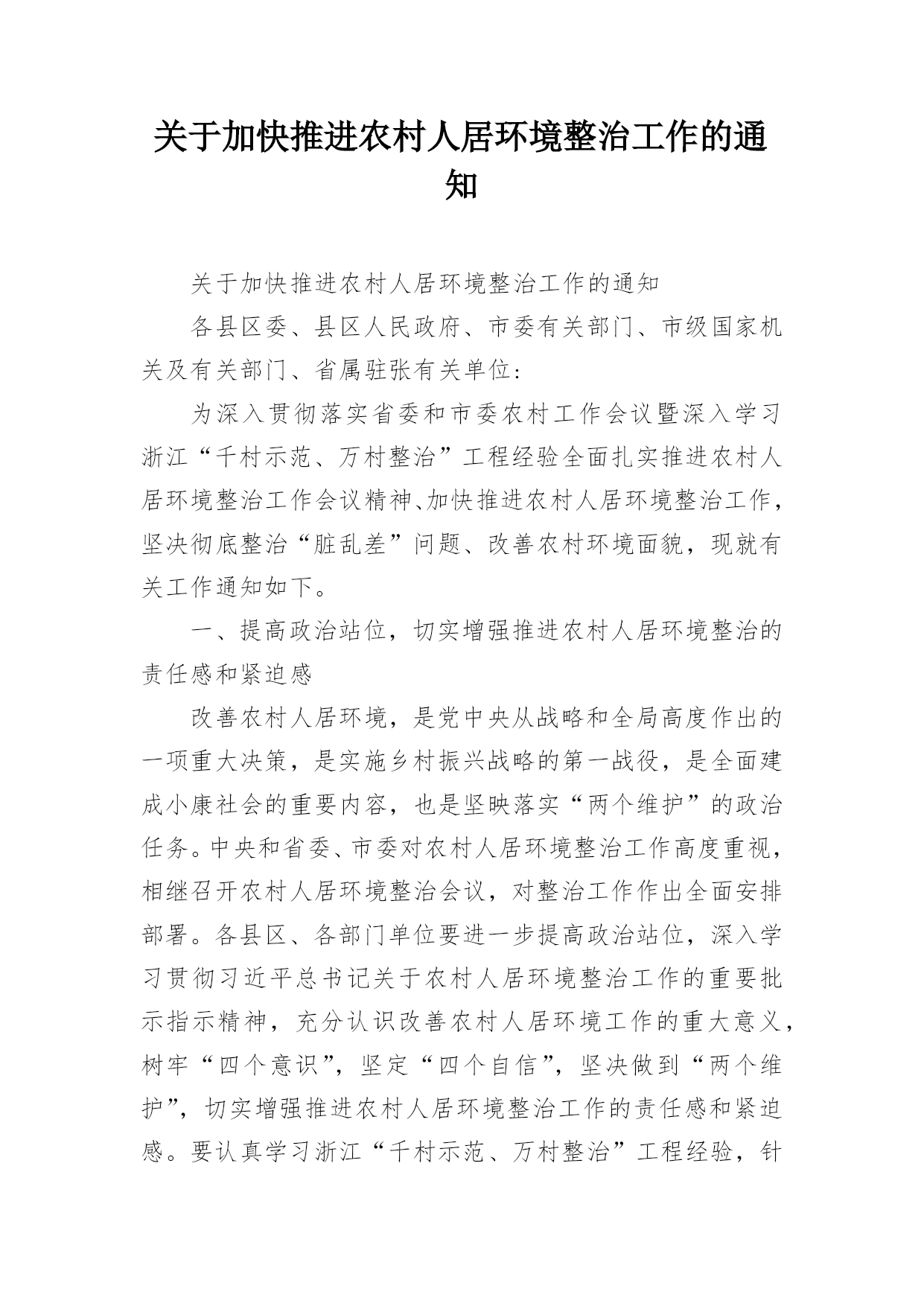 关于加快推进农村人居环境整治工作的通知

关于加快推进农村人居环境整治工作的通知

各县区委、县区人民政府、市委有关部门、市级国家机关及有关部门、省属驻张有关单位：

为深入贯彻落实省委和市委农村工作会议暨深入学习浙江“千村示范、万村整治”工程经验全面扎实推进农村人居环境整治工作会议精神、加快推进农村人居环境整治工作，坚决彻底整治“脏乱差”问题、改善农村环境面貌，现就有关工作通知如下。

一、提高政治站位，切实增强推进农村人居环境整治的责任感和紧迫感

改善农村人居环境，是党中央从战略和全局高度作出的一项重大决策，是实施乡村振兴战略的第一战役，是全面建成小康社会的重要内容，也是坚映落实“两个维护”的政治任务。中央和省委、市委对农村人居环境整治工作高度重视，相继召开农村人居环境整治会议，对整治工作作出全面安排部署。各县区、各部门单位要进一步提高政治站位，深入学习贯彻习近平总书记关于农村人居环境整治工作的重要批示指示精神，充分认识改善农村人居环境工作的重大意义，树牢“四个意识”，坚定“四个自信”，坚决做到“两个维护”，切实增强推进农村人居环境整治工作的责任感和紧迫感。要认真学习浙江“千村示范、万村整治”工程经验，针